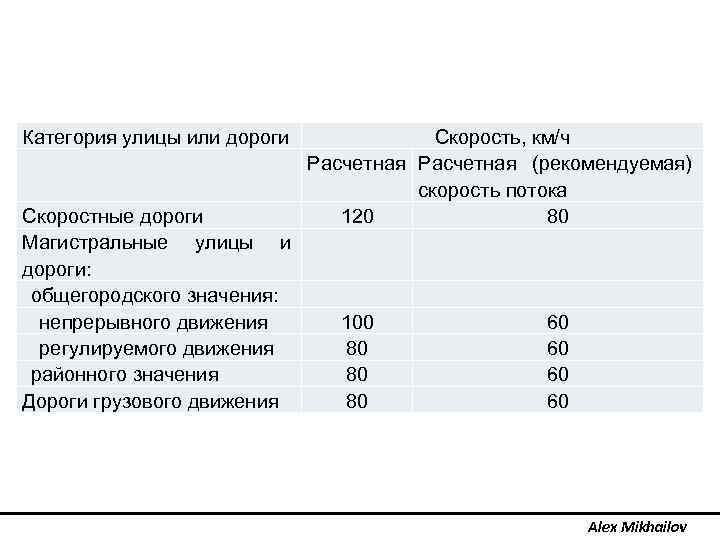 | Категория улицы или дороги | Скорость, км/ч | |
|---|---|---|
| | Расчетная | Расчетная (рекомендуемая) скорость потока |
| Скоростные дороги | 120 | 80 |
| Магистральные улицы и дороги: | | |
| общегородского значения: | | |
| непрерывного движения | 100 | 60 |
| регулируемого движения | 80 | 60 |
| районного значения | 80 | 60 |
| Дороги грузового движения | 80 | 60 |

Alex Mikhailov